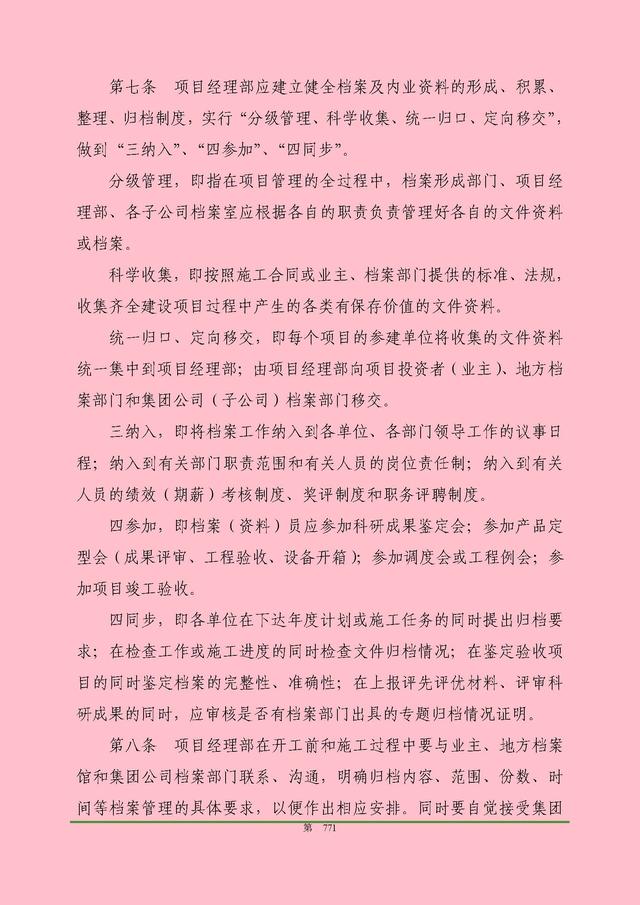 第七条　项目经理部应建立健全档案及内业资料的形成、积累、整理、归档制度，实行“分级管理、科学收集、统一归口、定向移交”，做到“三纳入”、“四参加”、“四同步”。

分级管理，即指在项目管理的全过程中，档案形成部门、项目经理部、各子公司档案室应根据各自的职责负责管理好各自的文件资料或档案。

科学收集，即按照施工合同或业主、档案部门提供的标准、法规，收集齐全建设项目过程中产生的各类有保存价值的文件资料。

统一归口、定向移交，即每个项目的参建单位将收集的文件资料统一集中到项目经理部；由项目经理部向项目投资者（业主）、地方档案部门和集团公司（子公司）档案部门移交。

三纳入，即将档案工作纳入到各单位、各部门领导工作的议事日程；纳入到有关部门职责范围和有关人员的岗位责任制；纳入到有关人员的绩效（期薪）考核制度、奖评制度和职务评聘制度。

四参加，即档案（资料）员应参加科研成果鉴定会；参加产品定型会（成果评审、工程验收、设备开箱）；参加调度会或工程例会；参加项目竣工验收。

四同步，即各单位在下达年度计划或施工任务的同时提出归档要求；在检查工作或施工进度的同时检查文件归档情况；在鉴定验收项目的同时鉴定档案的完整性、准确性；在上报评先评优材料、评审科研成果的同时，应审核是否有档案部门出具的专题归档情况证明。

第八条　项目经理部在开工前和施工过程中要与业主、地方档案馆和集团公司档案部门联系、沟通，明确归档内容、范围、份数、时间等档案管理的具体要求，以便作出相应安排。同时要自觉接受集团

第 771